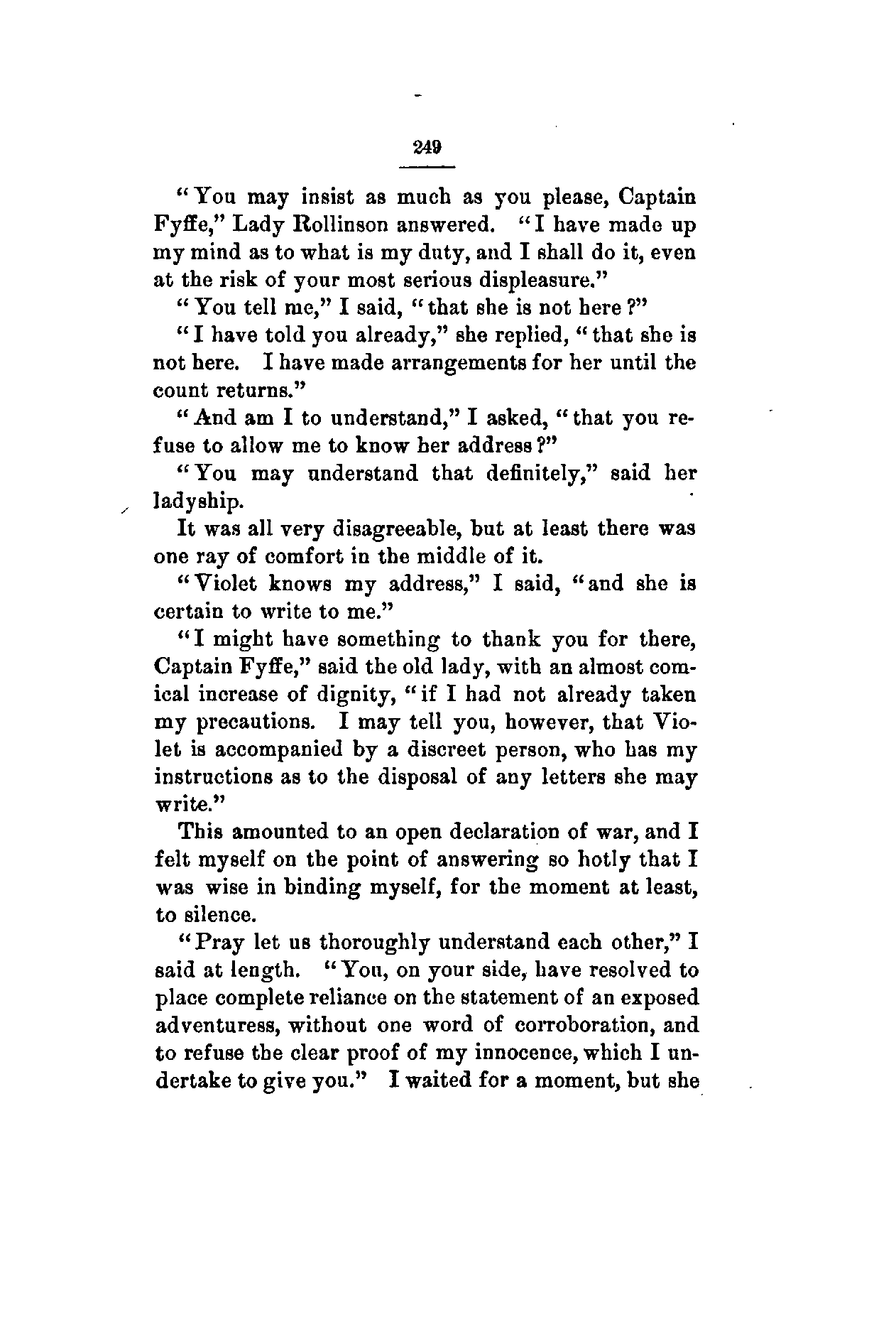 249

"You may insist as much as you please, Captain Fyffe," Lady Rollinson answered. "I have made up my mind as to what is my duty, and I shall do it, even at the risk of your most serious displeasure."

"You tell me," I said, "that she is not here?"

"I have told you already," she replied, "that she is not here. I have made arrangements for her until the count returns."

"And am I to understand," I asked, "that you refuse to allow me to know her address?"

"You may understand that definitely," said her ladyship.

It was all very disagreeable, but at least there was one ray of comfort in the middle of it.

"Violet knows my address," I said, "and she is certain to write to me."

"I might have something to thank you for there, Captain Fyffe," said the old lady, with an almost comical increase of dignity, "if I had not already taken my precautions. I may tell you, however, that Violet is accompanied by a discreet person, who has my instructions as to the disposal of any letters she may write."

This amounted to an open declaration of war, and I felt myself on the point of answering so hotly that I was wise in binding myself, for the moment at least, to silence.

"Pray let us thoroughly understand each other," I said at length. "You, on your side, have resolved to place complete reliance on the statement of an exposed adventuress, without one word of corroboration, and to refuse the clear proof of my innocence, which I undertake to give you." I waited for a moment, but she